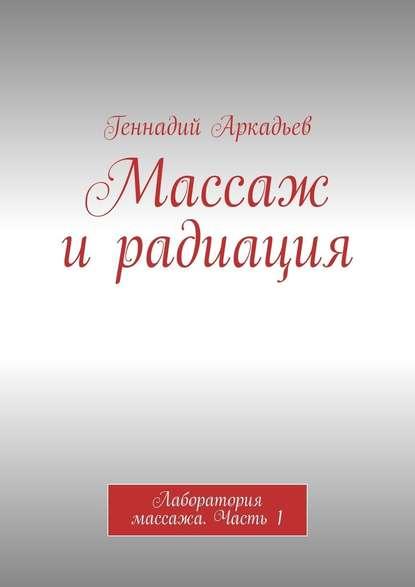 Геннадий Аркадьев

Массаж и радиация

Лаборатория массажа. Часть 1